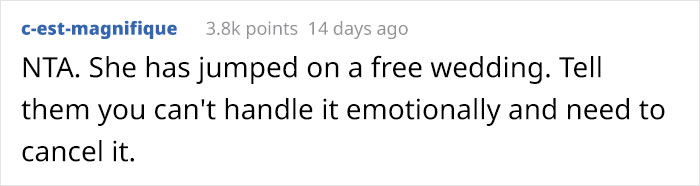 c-est-magnifique 3.8k points 14 days ago

NTA. She has jumped on a free wedding. Tell them you can't handle it emotionally and need to cancel it.